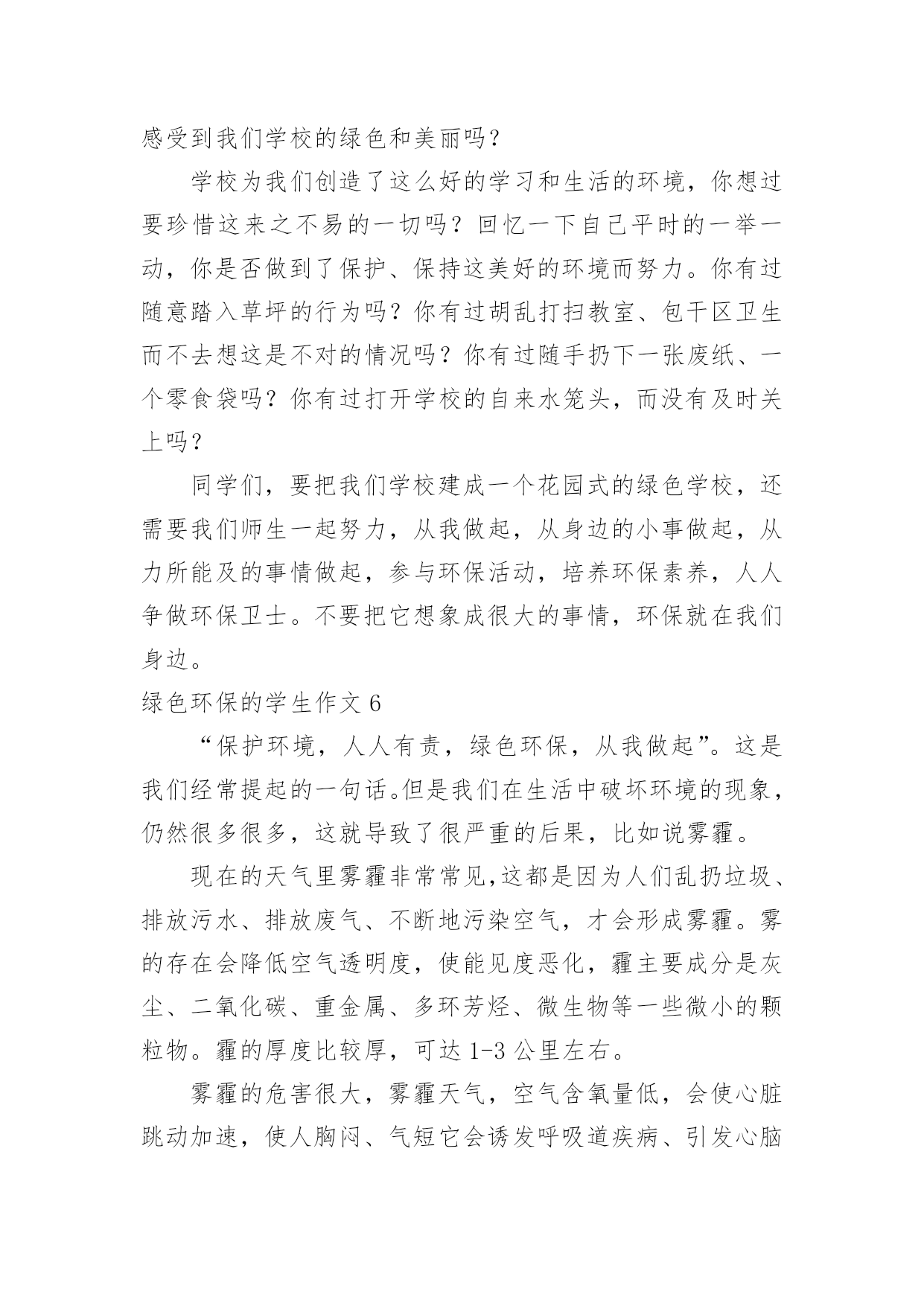 感受到我们学校的绿色和美丽吗？

学校为我们创造了这么好的学习和生活的环境，你想过要珍惜这来之不易的一切吗？回忆一下自己平时的一举一动，你是否做到了保护、保持这美好的环境而努力。你有过随意踏入草坪的行为吗？你有过胡乱打扫教室、包干区卫生而不去想这是不对的情况吗？你有过随手扔下一张废纸、一个零食袋吗？你有过打开学校的自来水笼头，而没有及时关上吗？

同学们，要把我们学校建成一个花园式的绿色学校，还需要我们师生一起努力，从我做起，从身边的小事做起，从力所能及的事情做起，参与环保活动，培养环保素养，人人争做环保卫士。不要把它想象成很大的事情，环保就在我们身边。

绿色环保的学生作文 6

“保护环境，人人有责，绿色环保，从我做起”。这是我们经常提起的一句话。但是我们在生活中破坏环境的现象，仍然很多很多，这就导致了很严重的后果，比如说雾霾。

现在的天气里雾霾非常常见,这都是因为人们乱扔垃圾、排放污水、排放废气、不断地污染空气，才会形成雾霾。雾的存在会降低空气透明度，使能见度恶化，霾主要成分是灰尘、二氧化碳、重金属、多环芳烃、微生物等一些微小的颗粒物。霾的厚度比较厚，可达 1-3 公里左右。

雾霾的危害很大，雾霾天气，空气含氧量低，会使心脏跳动加速，使人胸闷、气短它会诱发呼吸道疾病、引发心脑